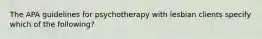 The APA guidelines for psychotherapy with lesbian clients specify which of the following?